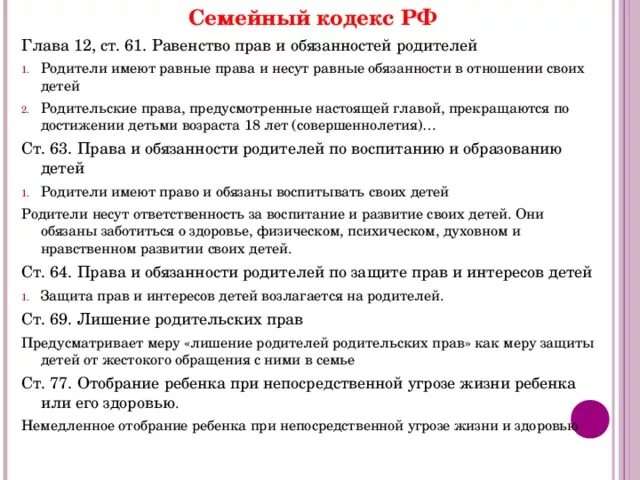 Семейный кодекс РФ

Глава 12, ст. 61. Равенство прав и обязанностей родителей

1. Родители имеют равные права и несут равные обязанности в отношении своих детей

2. Родительские права, предусмотренные настоящей главой, прекращаются по достижении детьми возраста 18 лет (совершеннолетия)…

Ст. 63. Права и обязанности родителей по воспитанию и образованию детей

1. Родители имеют право и обязаны воспитывать своих детей

Родители несут ответственность за воспитание и развитие своих детей. Они обязаны заботиться о здоровье, физическом, психическом, духовном и нравственном развитии своих детей.

Ст. 64. Права и обязанности родителей по защите прав и интересов детей

1. Защита прав и интересов детей возлагается на родителей.

Ст. 69. Лишение родительских прав

Предусматривает меру «лишение родителей родительских прав» как меру защиты детей от жестокого обращения с ними в семье

Ст. 77. Отобрание ребенка при непосредственной угрозе жизни ребенка или его здоровью.

Немедленное отобрание ребенка при непосредственной угрозе жизни и здоровью